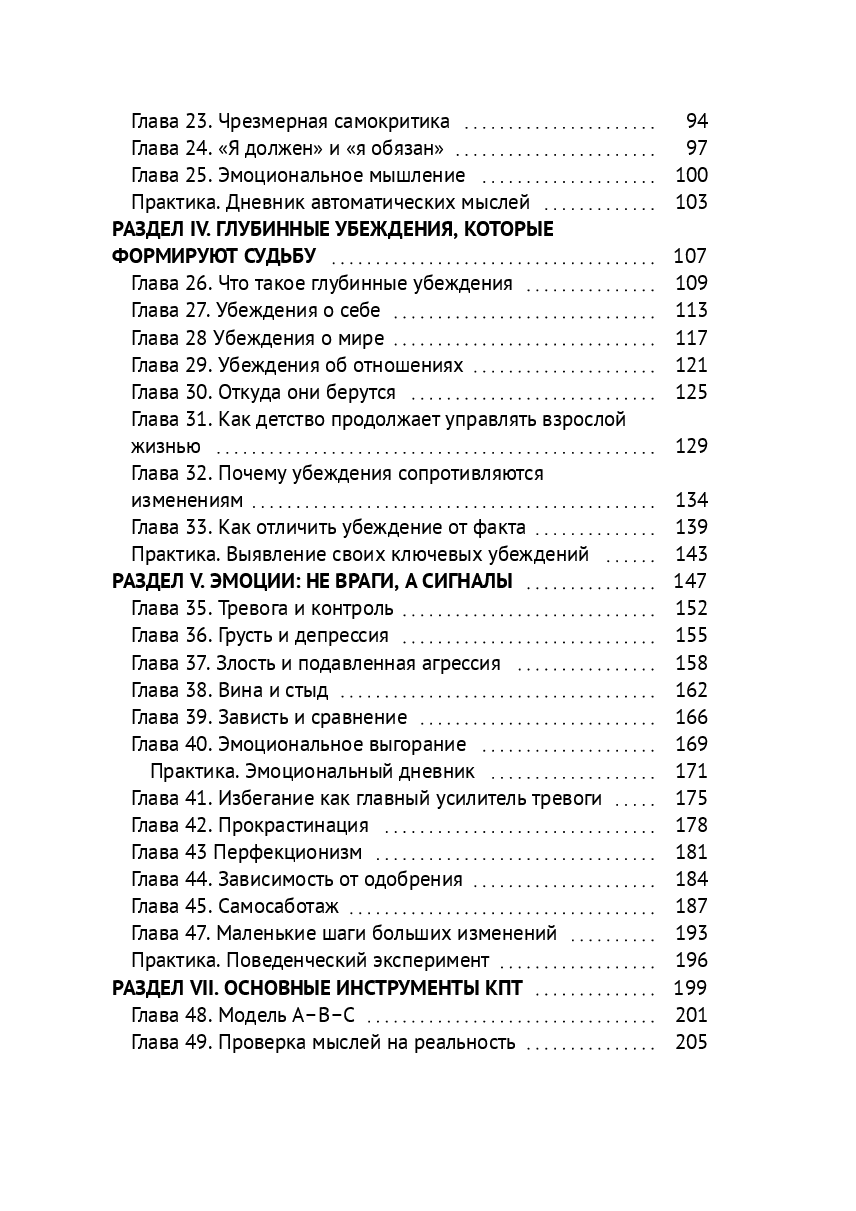 Глава 23. Чрезмерная самокритика 94
Глава 24. «Я должен» и «я обязан» 97
Глава 25. Эмоциональное мышление 100
Практика. Дневник автоматических мыслей 103
РАЗДЕЛ IV. ГЛУБИННЫЕ УБЕЖДЕНИЯ, КОТОРЫЕ ФОРМИРУЮТ СУДЬБУ 107
Глава 26. Что такое глубинные убеждения 109
Глава 27. Убеждения о себе 113
Глава 28 Убеждения о мире 117
Глава 29. Убеждения об отношениях 121
Глава 30. Откуда они берутся 125
Глава 31. Как детство продолжает управлять взрослой жизнью 129
Глава 32. Почему убеждения сопротивляются изменениям 134
Глава 33. Как отличить убеждение от факта 139
Практика. Выявление своих ключевых убеждений 143
РАЗДЕЛ V. ЭМОЦИИ: НЕ ВРАГИ, А СИГНАЛЫ 147
Глава 35. Тревога и контроль 152
Глава 36. Грусть и депрессия 155
Глава 37. Злость и подавленная агрессия 158
Глава 38. Вина и стыд 162
Глава 39. Зависть и сравнение 166
Глава 40. Эмоциональное выгорание 169
Практика. Эмоциональный дневник 171
Глава 41. Избегание как главный усилитель тревоги 175
Глава 42. Прокрастинация 178
Глава 43 Перфекционизм 181
Глава 44. Зависимость от одобрения 184
Глава 45. Самосаботаж 187
Глава 47. Маленькие шаги больших изменений 193
Практика. Поведенческий эксперимент 196
РАЗДЕЛ VII. ОСНОВНЫЕ ИНСТРУМЕНТЫ КПТ 199
Глава 48. Модель A–B–C 201
Глава 49. Проверка мыслей на реальность 205